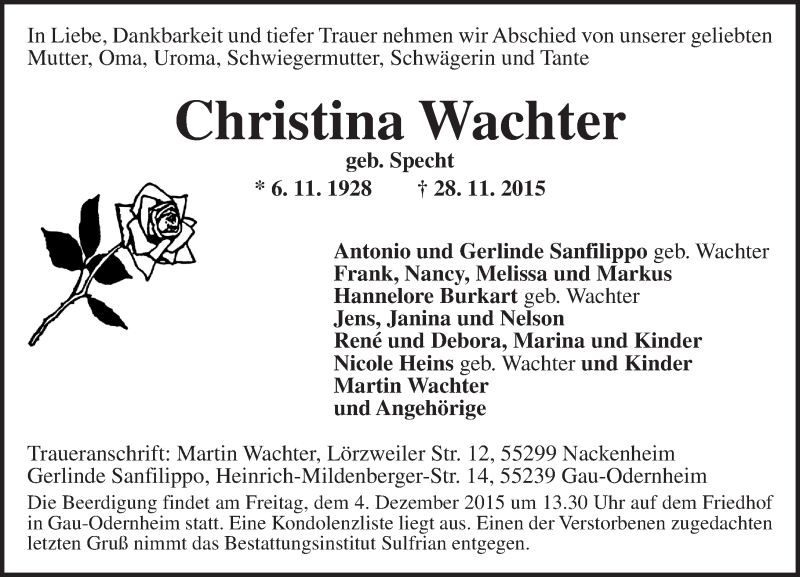 In Liebe, Dankbarkeit und tiefer Trauer nehmen wir Abschied von unserer geliebten Mutter, Oma, Uroma, Schwiegermutter, Schwägerin und Tante

Christina Wachter

geb. Specht

* 6. 11. 1928 † 28. 11. 2015

Antonio und Gerlinde Sanfilippo geb. Wachter
Frank, Nancy, Melissa und Markus
Hannelore Burkart geb. Wachter
Jens, Janina und Nelson
René und Debora, Marina und Kinder
Nicole Heins geb. Wachter und Kinder
Martin Wachter
und Angehörige

Traueranschrift: Martin Wachter, Lörzweiler Str. 12, 55299 Nackenheim
Gerlinde Sanfilippo, Heinrich-Mildenberger-Str. 14, 55239 Gau-Odernheim

Die Beerdigung findet am Freitag, dem 4. Dezember 2015 um 13.30 Uhr auf dem Friedhof in Gau-Odernheim statt. Eine Kondolenzliste liegt aus. Einen der Verstorbenen zugedachten letzten Gruß nimmt das Bestattungsinstitut Sulfrian entgegen.